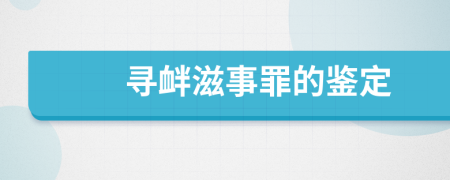 寻衅滋事罪的鉴定